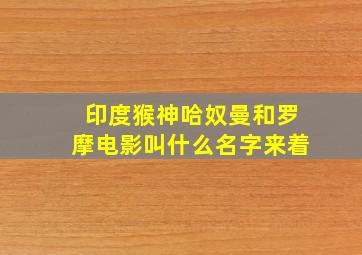 印度猴神哈奴曼和罗摩电影叫什么名字来着